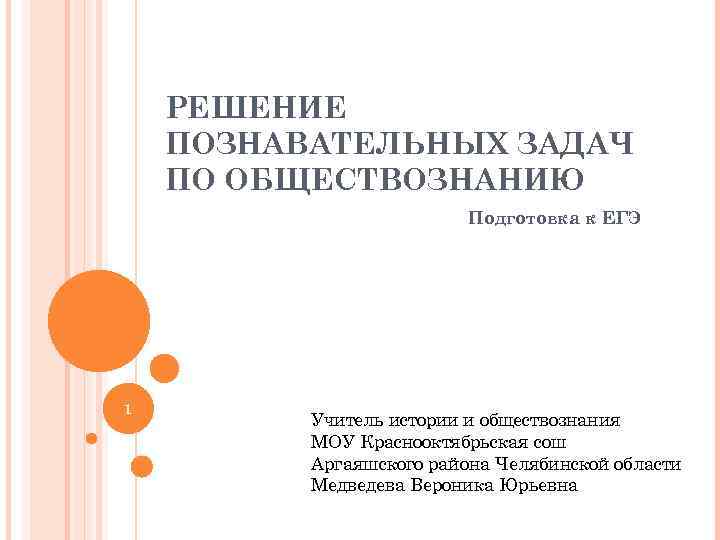 РЕШЕНИЕ ПОЗНАВАТЕЛЬНЫХ ЗАДАЧ ПО ОБЩЕСТВОЗНАНИЮ

Подготовка к ЕГЭ

1

Учитель истории и обществознания
МОУ Краснооктябрьская сош
Аргаяшского района Челябинской области
Медведева Вероника Юрьевна